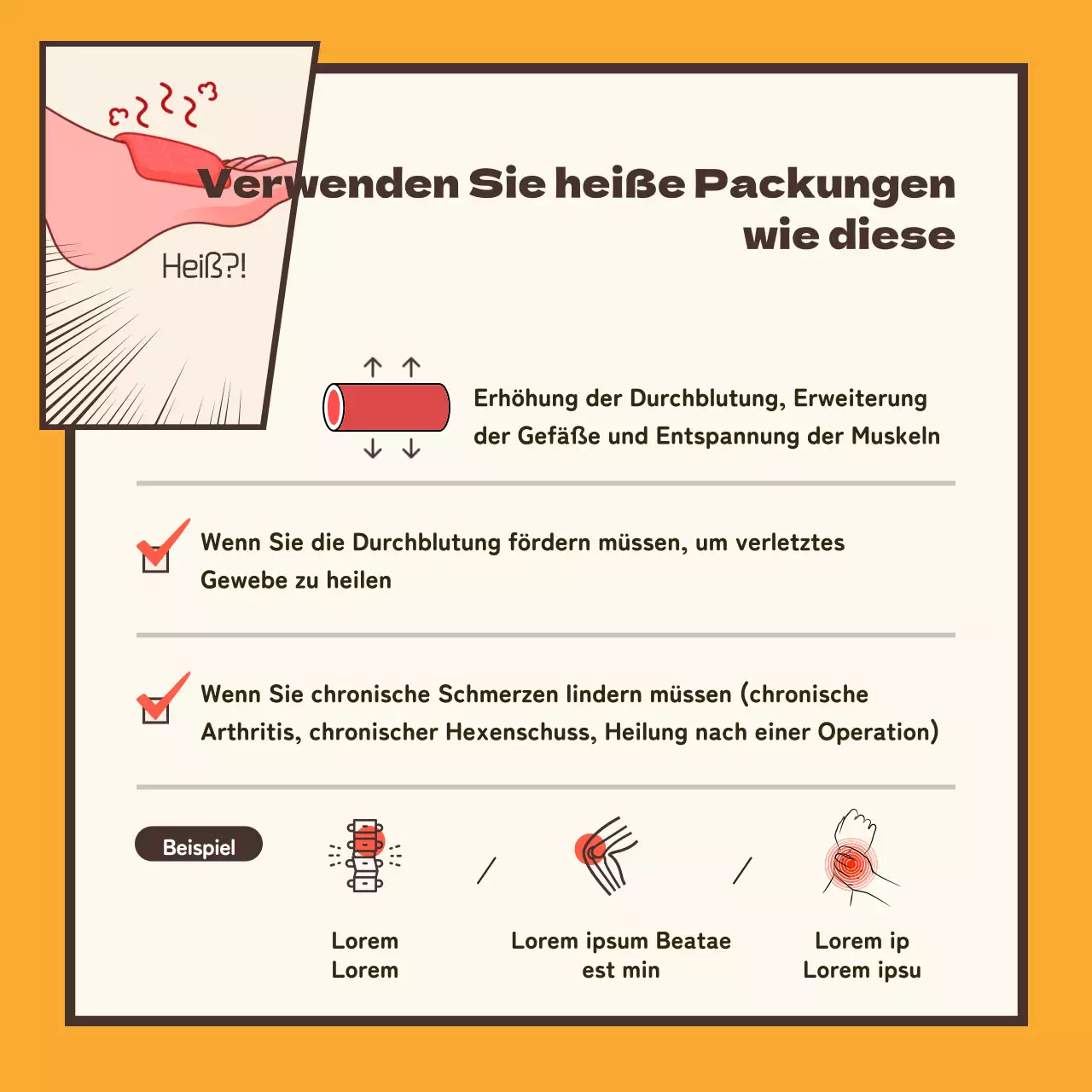 Heiß?!

Verwenden Sie heiße Packungen wie diese

Erhöhung der Durchblutung, Erweiterung der Gefäße und Entspannung der Muskeln

Wenn Sie die Durchblutung fördern müssen, um verletztes Gewebe zu heilen

Wenn Sie chronische Schmerzen lindern müssen (chronische Arthritis, chronischer Hexenschuss, Heilung nach einer Operation)

Beispiel

Lorem Lorem

/

Lorem ipsum Beatae est min

/

Lorem ip Lorem ipsu